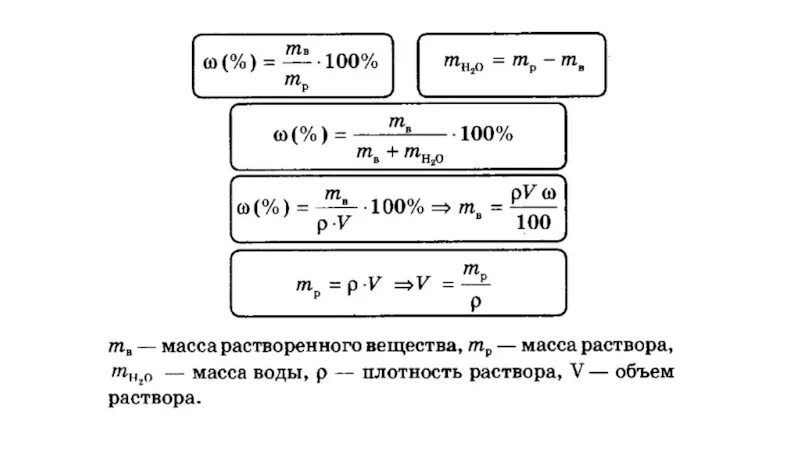 $\omega(\%) = \frac{m_в}{m_р} \cdot 100\%$

$m_{H_2O} = m_р - m_в$

$\omega(\%) = \frac{m_в}{m_в + m_{H_2O}} \cdot 100\%$

$\omega(\%) = \frac{m_в}{\rho \cdot V} \cdot 100\% \Rightarrow m_в = \frac{\rho V \omega}{100}$

$m_р = \rho \cdot V \Rightarrow V = \frac{m_р}{\rho}$

$m_в$ — масса растворенного вещества, $m_р$ — масса раствора, $m_{H_2O}$ — масса воды, $\rho$ -- плотность раствора, V — объем раствора.